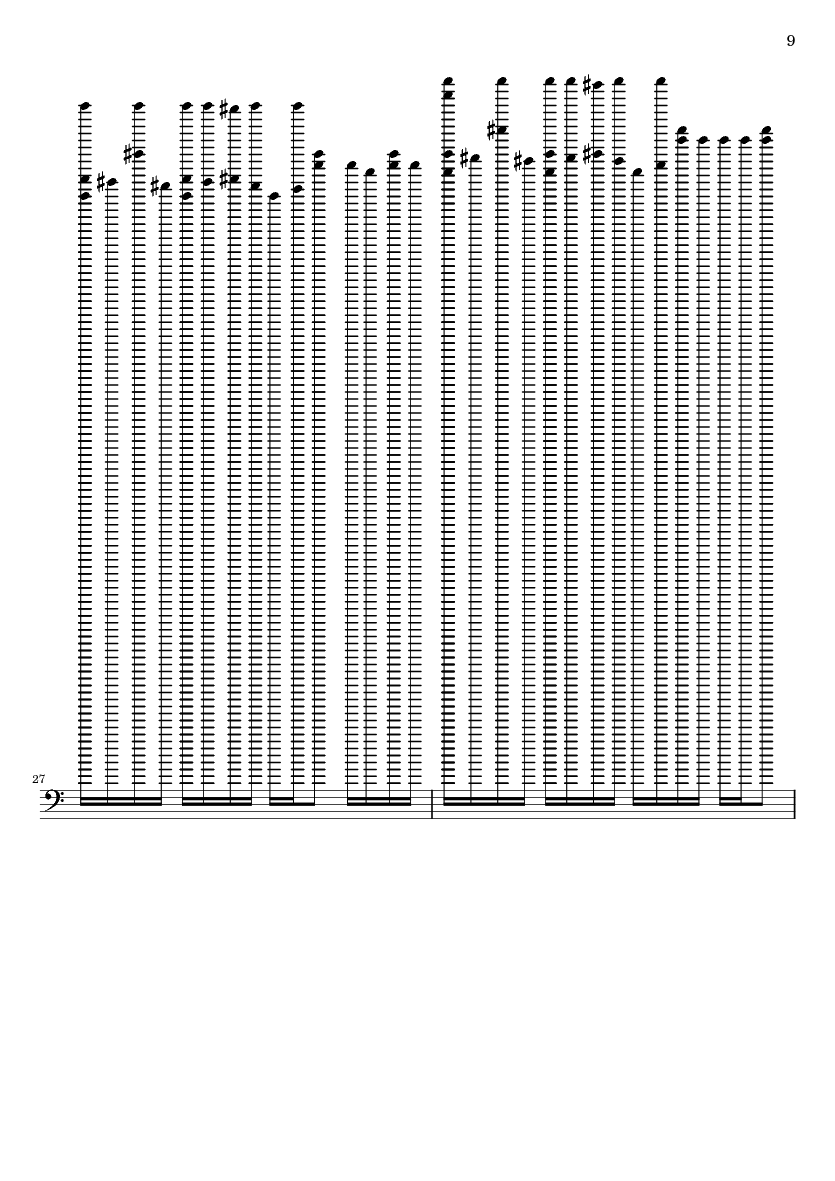 9

27